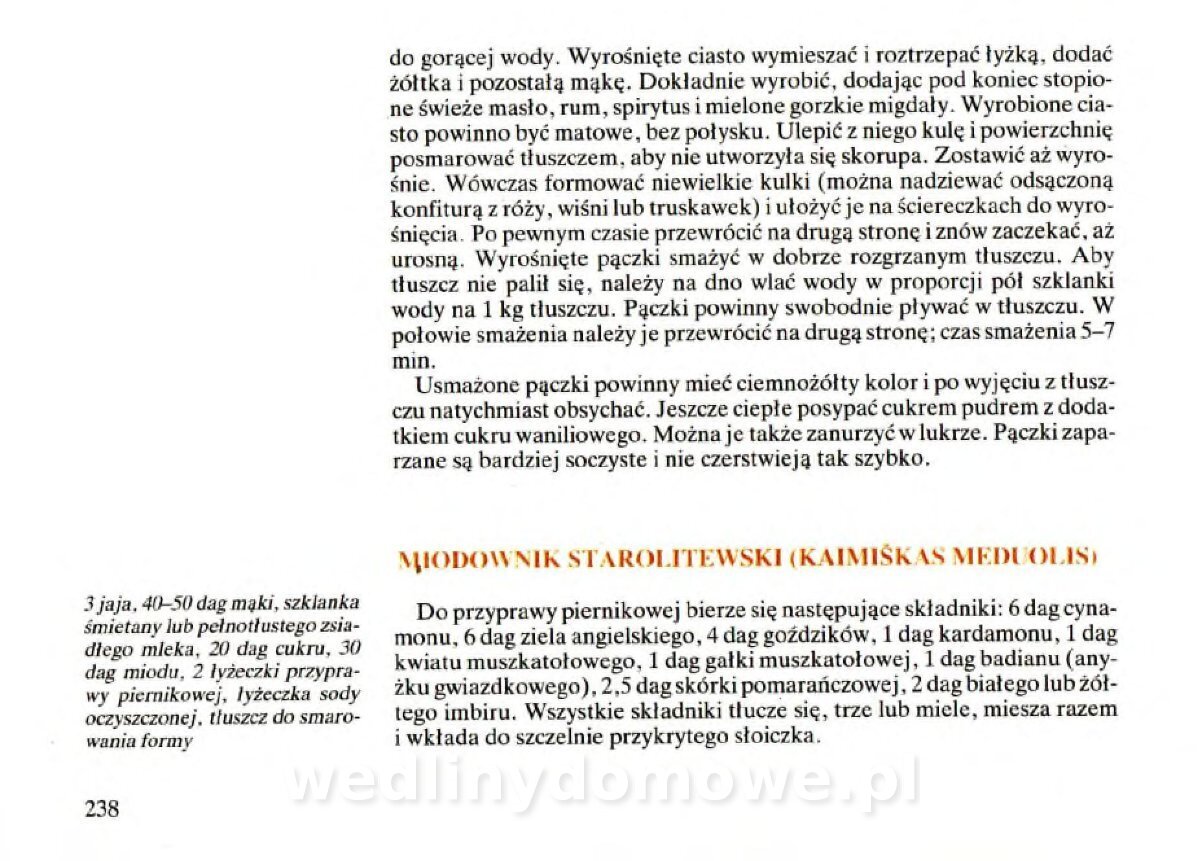 do gorącej wody. Wyrośnięte ciasto wymieszać i roztrzepać łyżką, dodać żółtka i pozostałą mąkę. Dokładnie wyrobić, dodając pod koniec stopione świeże masło, rum, spirytus i mielone gorzkie migdały. Wyrobione ciasto powinno być matowe, bez połysku. Ulepić z niego kulę i powierzchnię posmarować tłuszczem, aby nie utworzyła się skorupa. Zostawić aż wyrośnie. Wówczas formować niewielkie kulki (można nadziewać odsączoną konfiturą z róży, wiśni lub truskawek) i ułożyć je na ściereczkach do wyrośnięcia. Po pewnym czasie przewrócić na drugą stronę i znów zaczekać, aż urosną. Wyrośnięte pączki smażyć w dobrze rozgrzanym tłuszczu. Aby tłuszcz nie palił się, należy na dno wlać wody w proporcji pół szklanki wody na 1 kg tłuszczu. Pączki powinny swobodnie pływać w tłuszczu. W połowie smażenia należy je przewrócić na drugą stronę; czas smażenia 5–7 min.

Usmażone pączki powinny mieć ciemnożółty kolor i po wyjęciu z tłuszczu natychmiast obsychać. Jeszcze ciepłe posypać cukrem pudrem z dodatkiem cukru waniliowego. Można je także zanurzyć w lukrze. Pączki zaparzane są bardziej soczyste i nie czerstwieją tak szybko.

MIODOWNIK STAROLITEWSKI (KAIMIŠKAS MEDUOLIS)

3 jaja, 40–50 dag mąki, szklanka śmietany lub pełnotłustego zsiadłego mleka, 20 dag cukru, 30 dag miodu, 2 łyżeczki przyprawy piernikowej, łyżeczka sody oczyszczonej, tłuszcz do smarowania formy

Do przyprawy piernikowej bierze się następujące składniki: 6 dag cynamonu, 6 dag ziela angielskiego, 4 dag goździków, 1 dag kardamonu, 1 dag kwiatu muszkatołowego, 1 dag gałki muszkatołowej, 1 dag badianu (anyżku gwiazdkowego), 2,5 dag skórki pomarańczowej, 2 dag białego lub żółtego imbiru. Wszystkie składniki tłucze się, trze lub miele, miesza razem i wkłada do szczelnie przykrytego słoiczka.

wedlinydomowe.pl

238